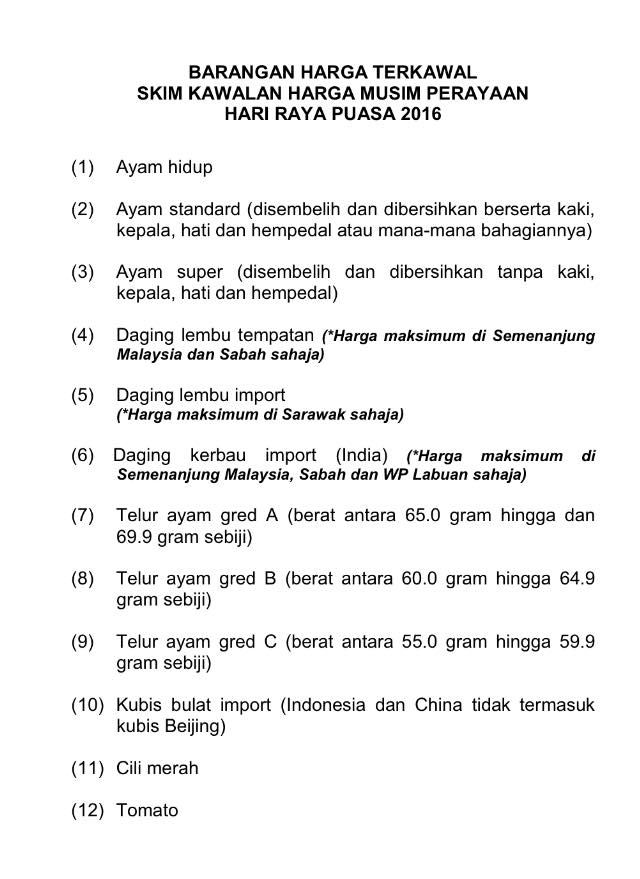 BARANGAN HARGA TERKAWAL
SKIM KAWALAN HARGA MUSIM PERAYAAN
HARI RAYA PUASA 2016

(1) Ayam hidup

(2) Ayam standard (disembelih dan dibersihkan berserta kaki, kepala, hati dan hempedal atau mana-mana bahagiannya)

(3) Ayam super (disembelih dan dibersihkan tanpa kaki, kepala, hati dan hempedal)

(4) Daging lembu tempatan (*Harga maksimum di Semenanjung Malaysia dan Sabah sahaja)

(5) Daging lembu import (*Harga maksimum di Sarawak sahaja)

(6) Daging kerbau import (India) (*Harga maksimum di Semenanjung Malaysia, Sabah dan WP Labuan sahaja)

(7) Telur ayam gred A (berat antara 65.0 gram hingga dan 69.9 gram sebiji)

(8) Telur ayam gred B (berat antara 60.0 gram hingga 64.9 gram sebiji)

(9) Telur ayam gred C (berat antara 55.0 gram hingga 59.9 gram sebiji)

(10) Kubis bulat import (Indonesia dan China tidak termasuk kubis Beijing)

(11) Cili merah

(12) Tomato